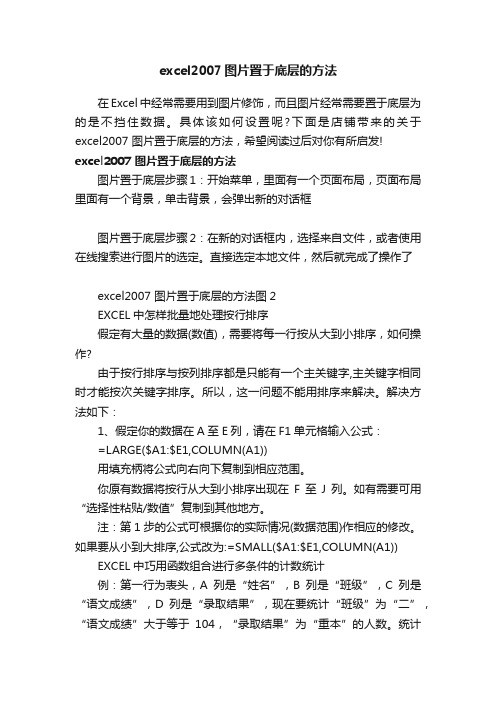 excel2007 图片置于底层的方法

在 Excel 中经常需要用到图片修饰，而且图片经常需要置于底层为的是不挡住数据。具体该如何设置呢?下面是店铺带来的关于 excel2007 图片置于底层的方法，希望阅读过后对你有所启发!

excel2007 图片置于底层的方法

图片置于底层步骤 1：开始菜单，里面有一个页面布局，页面布局里面有一个背景，单击背景，会弹出新的对话框

图片置于底层步骤 2：在新的对话框内，选择来自文件，或者使用在线搜索进行图片的选定。直接选定本地文件，然后就完成了操作了

excel2007 图片置于底层的方法图 2

EXCEL 中怎样批量地处理按行排序

假定有大量的数据(数值)，需要将每一行按从大到小排序，如何操作?

由于按行排序与按列排序都是只能有一个主关键字,主关键字相同时才能按次关键字排序。所以，这一问题不能用排序来解决。解决方法如下：

1、假定你的数据在 A 至 E 列，请在 F1 单元格输入公式：

=LARGE($A1:$E1,COLUMN(A1))

用填充柄将公式向右向下复制到相应范围。

你原有数据将按行从大到小排序出现在 F 至 J 列。如有需要可用“选择性粘贴/数值”复制到其他地方。

注：第 1 步的公式可根据你的实际情况(数据范围)作相应的修改。如果要从小到大排序,公式改为:=SMALL($A1:$E1,COLUMN(A1))

EXCEL 中巧用函数组合进行多条件的计数统计

例：第一行为表头，A 列是“姓名”，B 列是“班级”，C 列是“语文成绩”，D 列是“录取结果”，现在要统计“班级”为“二”，“语文成绩”大于等于 104，“录取结果”为“重本”的人数。统计